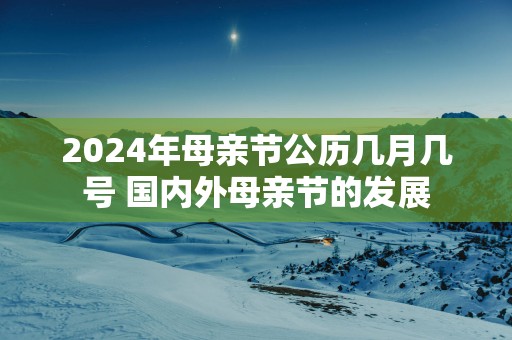 2024年母亲节公历几月几号 国内外母亲节的发展